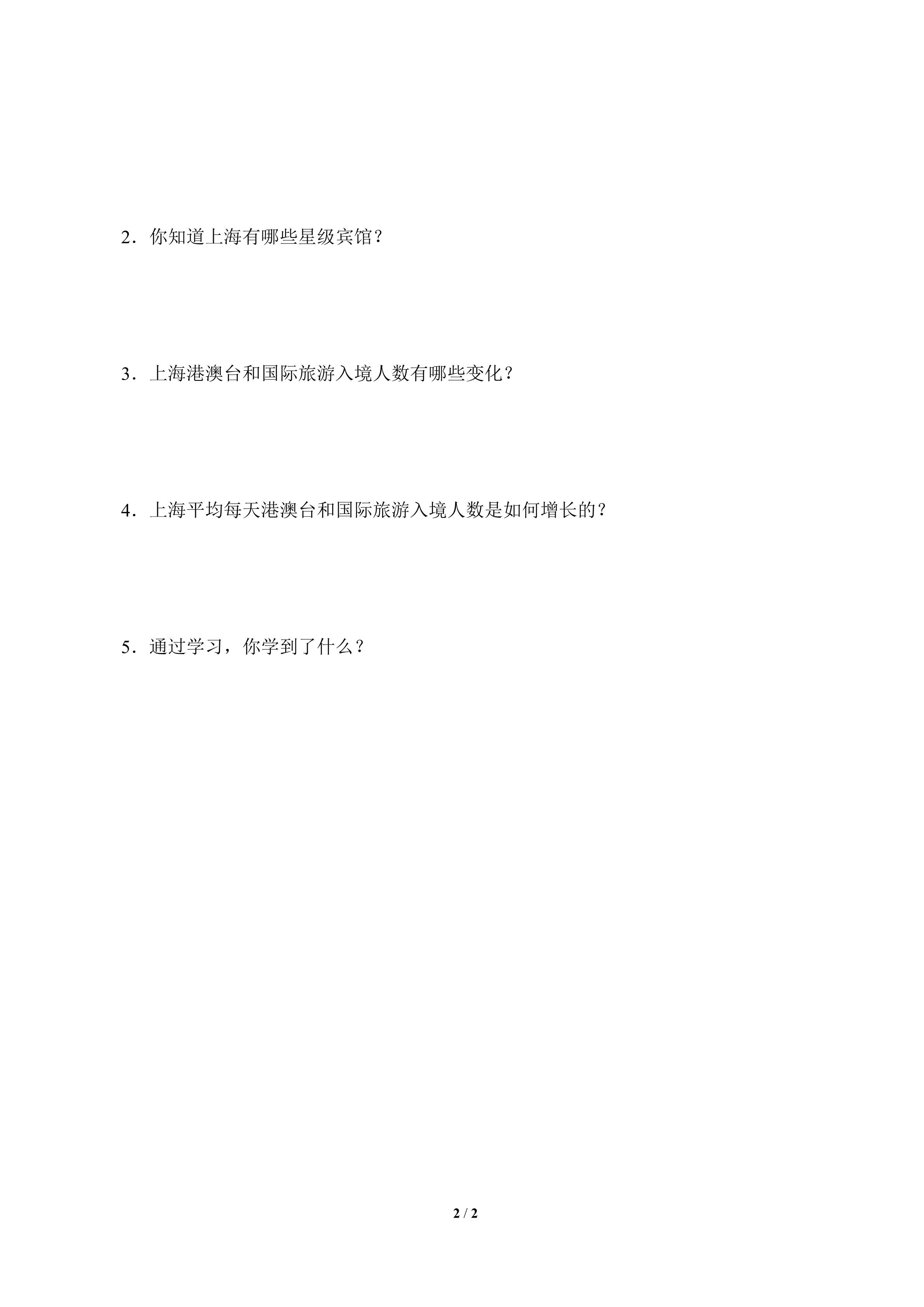 2．你知道上海有哪些星级宾馆？

3．上海港澳台和国际旅游入境人数有哪些变化？

4．上海平均每天港澳台和国际旅游入境人数是如何增长的？

5．通过学习，你学到了什么？

2 / 2